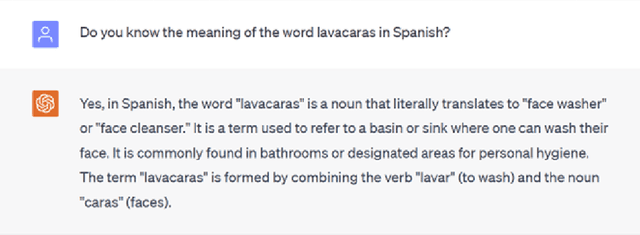 Do you know the meaning of the word lavacaras in Spanish?

Yes, in Spanish, the word "lavacaras" is a noun that literally translates to "face washer" or "face cleanser." It is a term used to refer to a basin or sink where one can wash their face. It is commonly found in bathrooms or designated areas for personal hygiene. The term "lavacaras" is formed by combining the verb "lavar" (to wash) and the noun "caras" (faces).